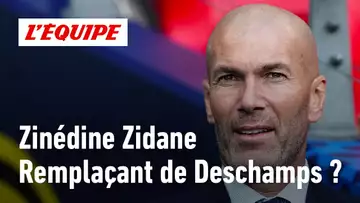 L'ÉQUIPE

Zinédine Zidane
Remplaçant de Deschamps ?